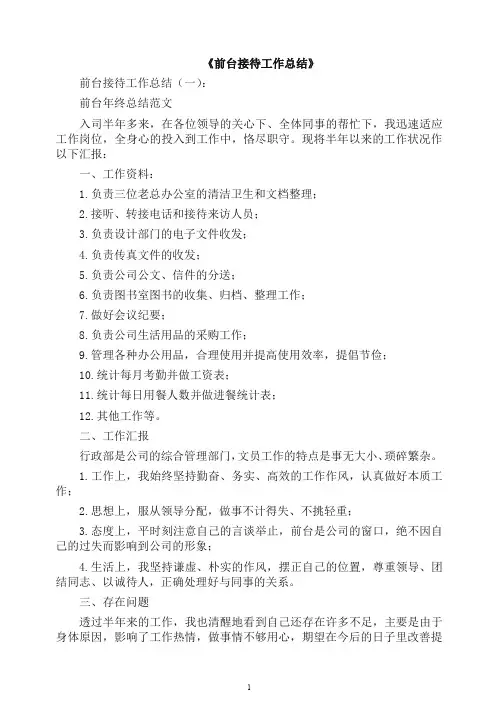 《前台接待工作总结》

前台接待工作总结（一）：

前台年终总结范文

入司半年多来，在各位领导的关心下、全体同事的帮忙下，我迅速适应工作岗位，全身心的投入到工作中，恪尽职守。现将半年以来的工作状况作以下汇报：

一、工作资料：

1.负责三位老总办公室的清洁卫生和文档整理；

2.接听、转接电话和接待来访人员；

3.负责设计部门的电子文件收发；

4.负责传真文件的收发；

5.负责公司公文、信件的分送；

6.负责图书室图书的收集、归档、整理工作；

7.做好会议纪要；

8.负责公司生活用品的采购工作；

9.管理各种办公用品，合理使用并提高使用效率，提倡节俭；

10.统计每月考勤并做工资表；

11.统计每日用餐人数并做进餐统计表；

12.其他工作等。

二、工作汇报

行政部是公司的综合管理部门，文员工作的特点是事无大小、琐碎繁杂。

1.工作上，我始终坚持勤奋、务实、高效的工作作风，认真做好本质工作；

2.思想上，服从领导分配，做事不计得失、不挑轻重；

3.态度上，平时刻注意自己的言谈举止，前台是公司的窗口，绝不因自己的过失而影响到公司的形象；

4.生活上，我坚持谦虚、朴实的作风，摆正自己的位置，尊重领导、团结同志、以诚待人，正确处理好与同事的关系。

三、存在问题

透过半年来的工作，我也清醒地看到自己还存在许多不足，主要是由于身体原因，影响了工作热情，做事情不够用心，期望在今后的日子里改善提

1